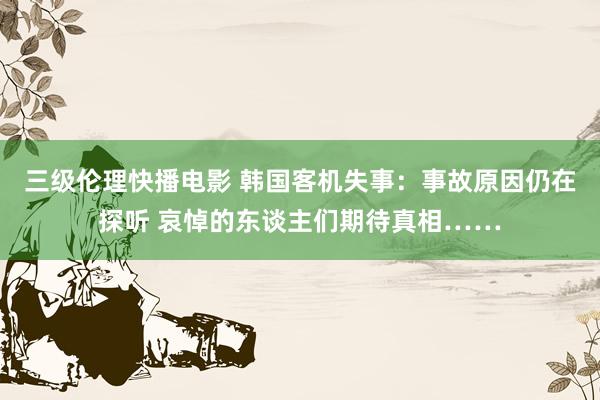 三级伦理快播电影 韩国客机失事：事故原因仍在探听 哀悼的东谈主们期待真相……